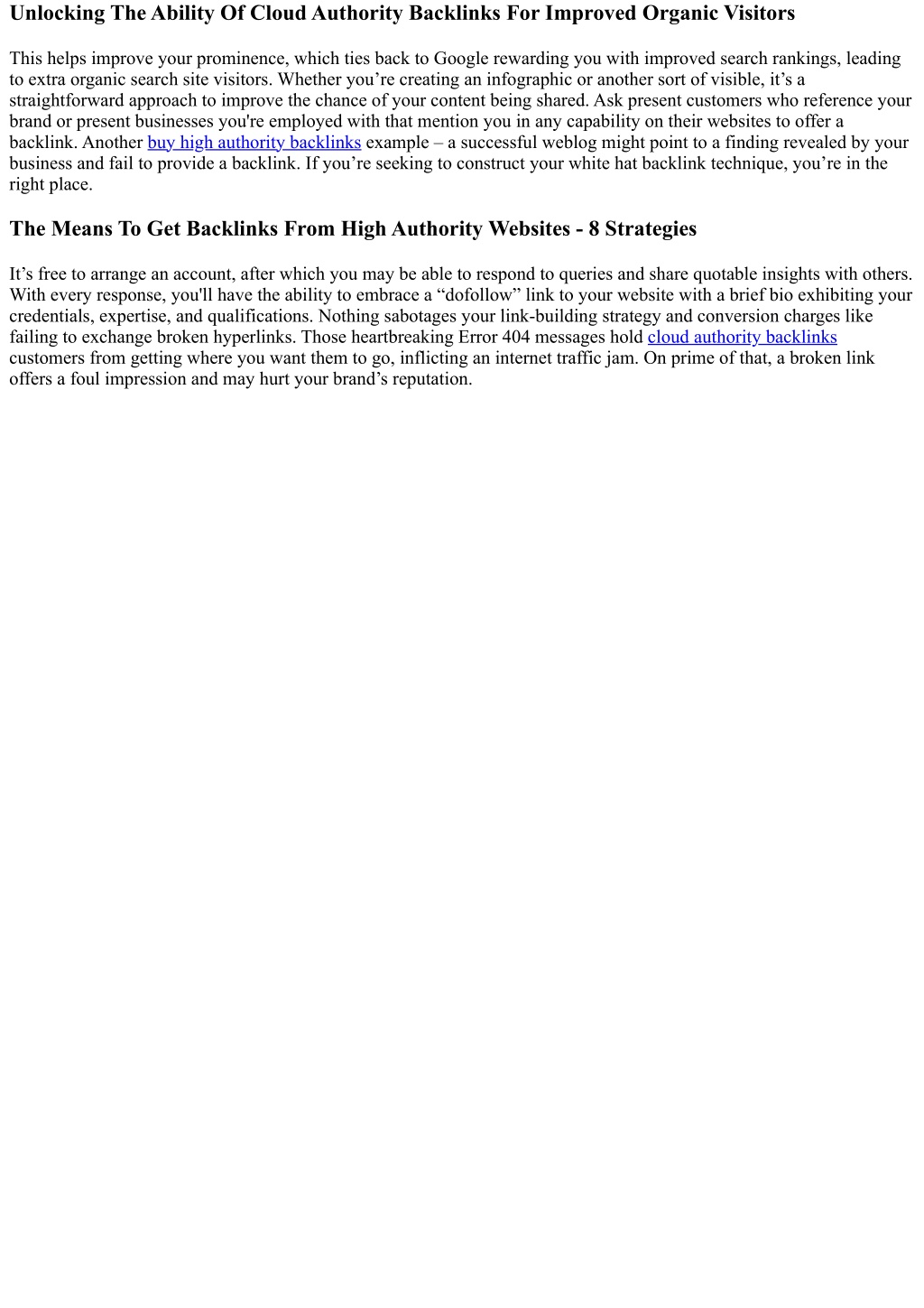 Unlocking The Ability Of Cloud Authority Backlinks For Improved Organic Visitors

This helps improve your prominence, which ties back to Google rewarding you with improved search rankings, leading to extra organic search site visitors. Whether you’re creating an infographic or another sort of visible, it’s a straightforward approach to improve the chance of your content being shared. Ask present customers who reference your brand or present businesses you're employed with that mention you in any capability on their websites to offer a backlink. Another buy high authority backlinks example – a successful weblog might point to a finding revealed by your business and fail to provide a backlink. If you’re seeking to construct your white hat backlink technique, you’re in the right place.

The Means To Get Backlinks From High Authority Websites - 8 Strategies

It’s free to arrange an account, after which you may be able to respond to queries and share quotable insights with others. With every response, you'll have the ability to embrace a “dofollow” link to your website with a brief bio exhibiting your credentials, expertise, and qualifications. Nothing sabotages your link-building strategy and conversion charges like failing to exchange broken hyperlinks. Those heartbreaking Error 404 messages hold cloud authority backlinks customers from getting where you want them to go, inflicting an internet traffic jam. On prime of that, a broken link offers a foul impression and may hurt your brand’s reputation.